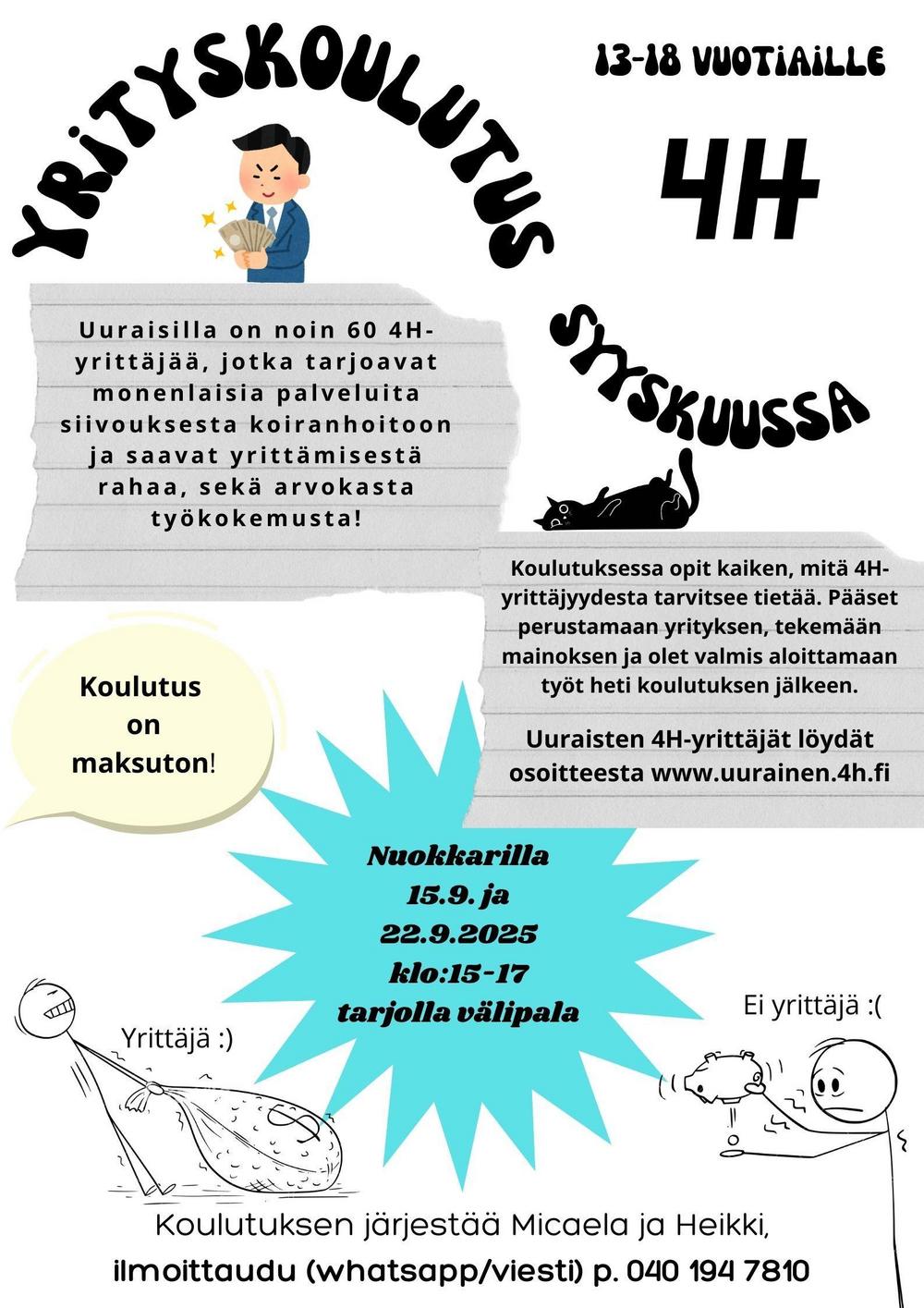 YRITYSKOULUTUS

13-18 VUOTIAILLE

4H

SYYSKUUSSA

Uuraisilla on noin 60 4H-yrittäjää, jotka tarjoavat monenlaisia palveluita siivouksesta koiranhoitoon ja saavat yrittämisestä rahaa, sekä arvokasta työkokemusta!

Koulutuksessa opit kaiken, mitä 4H-yrittäjyydesta tarvitsee tietää. Pääset perustamaan yrityksen, tekemään mainoksen ja olet valmis aloittamaan työt heti koulutuksen jälkeen.

Uuraisten 4H-yrittäjät löydät osoitteesta www.uurainen.4h.fi

Koulutus on maksuton!

Nuokkarilla 15.9. ja 22.9.2025 klo:15-17 tarjolla välipala

Yrittäjä :)

Ei yrittäjä :(

Koulutuksen järjestää Micaela ja Heikki, ilmoittaudu (whatsapp/viesti) p. 040 194 7810